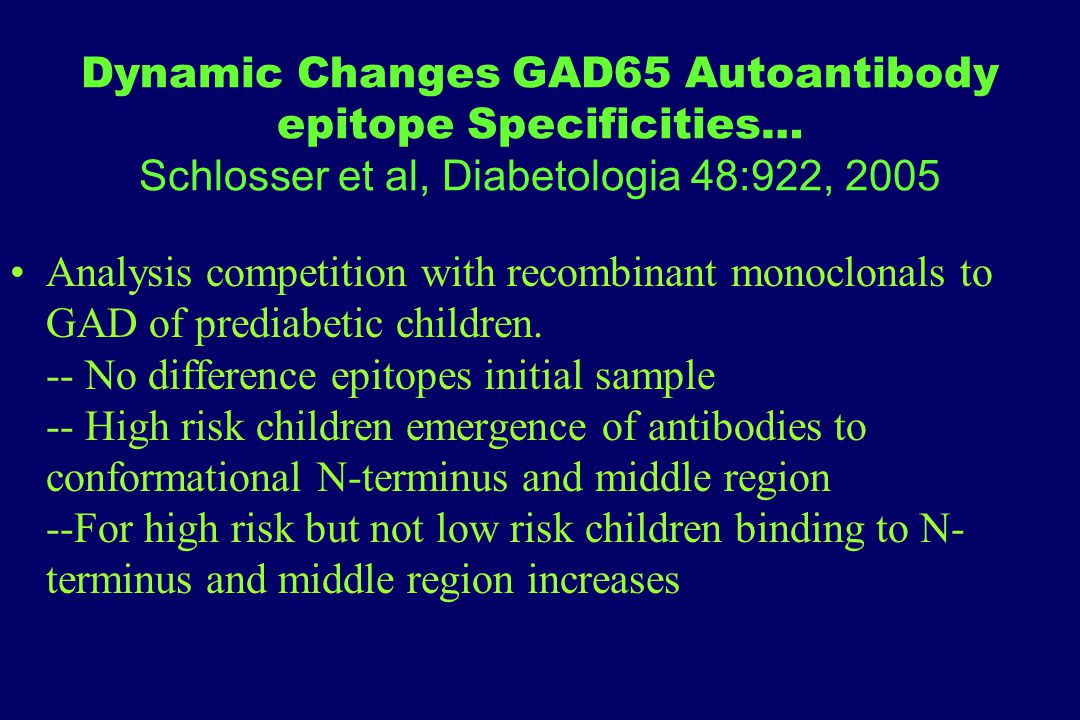 Dynamic Changes GAD65 Autoantibody epitope Specificities… Schlosser et al, Diabetologia 48:922, 2005

• Analysis competition with recombinant monoclonals to GAD of prediabetic children.
-- No difference epitopes initial sample
-- High risk children emergence of antibodies to conformational N-terminus and middle region
--For high risk but not low risk children binding to N-terminus and middle region increases